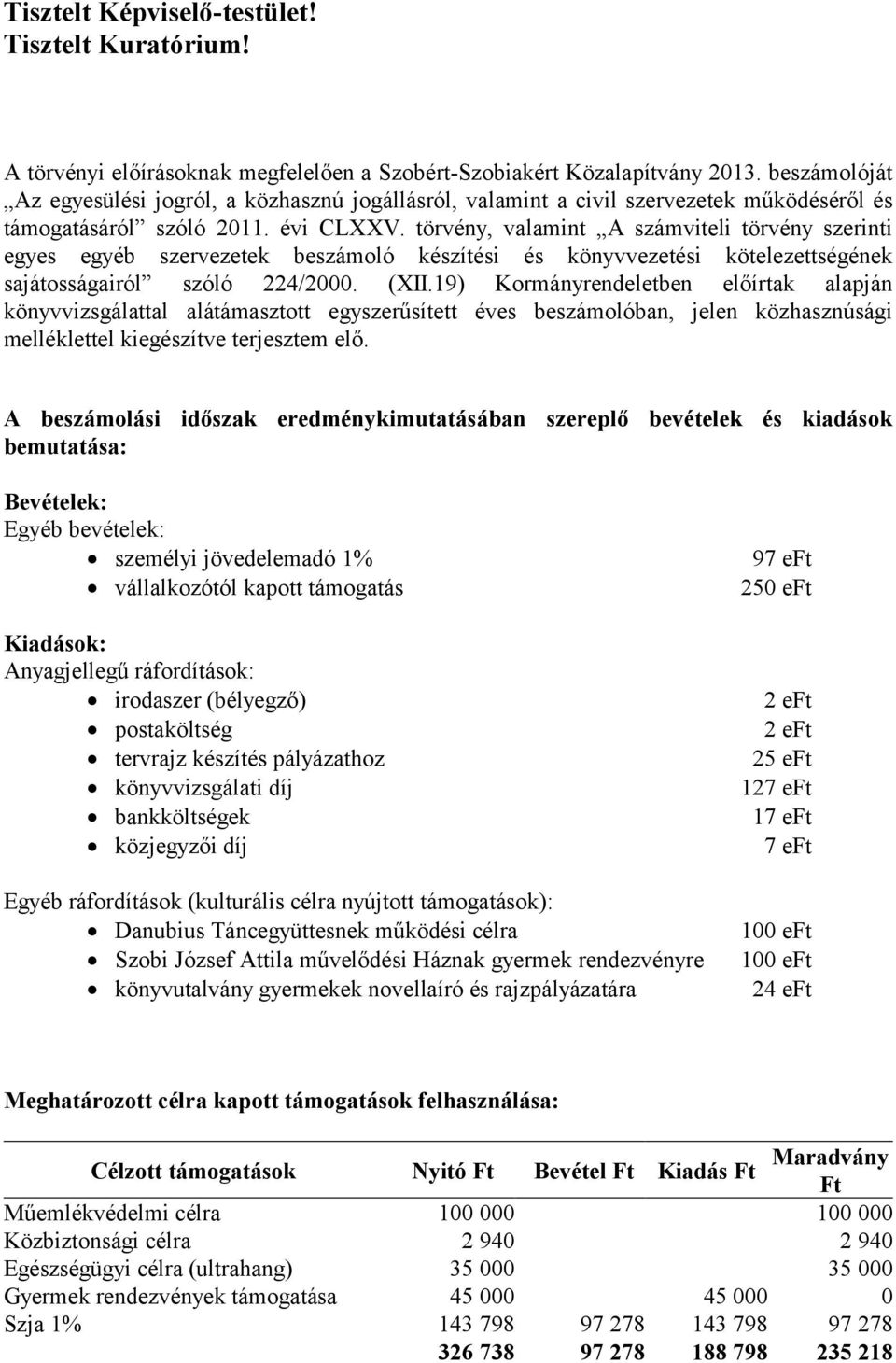 Tisztelt Képviselő-testület!
Tisztelt Kuratórium!

A törvényi előírásoknak megfelelően a Szobért-Szobiakért Közalapítvány 2013. beszámolóját „Az egyesülési jogról, a közhasznú jogállásról, valamint a civil szervezetek működéséről és támogatásáról” szóló 2011. évi CLXXV. törvény, valamint „A számviteli törvény szerinti egyes egyéb szervezetek beszámoló készítési és könyvvezetési kötelezettségének sajátosságairól” szóló 224/2000. (XII.19) Kormányrendeletben előírtak alapján könyvvizsgálattal alátámasztott egyszerűsített éves beszámolóban, jelen közhasznúsági melléklettel kiegészítve terjesztem elő.

A beszámolási időszak eredménykimutatásában szereplő bevételek és kiadások bemutatása:

Bevételek:
Egyéb bevételek:
• személyi jövedelemadó 1% 97 eFt
• vállalkozótól kapott támogatás 250 eFt

Kiadások:
Anyagjellegű ráfordítások:
• irodaszer (bélyegző) 2 eFt
• postaköltség 2 eFt
• tervrajz készítés pályázathoz 25 eFt
• könyvvizsgálati díj 127 eFt
• bankköltségek 17 eFt
• közjegyzői díj 7 eFt

Egyéb ráfordítások (kulturális célra nyújtott támogatások):
• Danubius Táncegyüttesnek működési célra 100 eFt
• Szobi József Attila művelődési Háznak gyermek rendezvényre 100 eFt
• könyvutalvány gyermekek novellaíró és rajzpályázatára 24 eFt

Meghatározott célra kapott támogatások felhasználása:

| Célzott támogatások | Nyitó Ft | Bevétel Ft | Kiadás Ft | Maradvány Ft |
|---|---|---|---|---|
| Műemlékvédelmi célra | 100 000 | | | 100 000 |
| Közbiztonsági célra | 2 940 | | | 2 940 |
| Egészségügyi célra (ultrahang) | 35 000 | | | 35 000 |
| Gyermek rendezvények támogatása | 45 000 | | 45 000 | 0 |
| Szja 1% | 143 798 | 97 278 | 143 798 | 97 278 |
| | 326 738 | 97 278 | 188 798 | 235 218 |